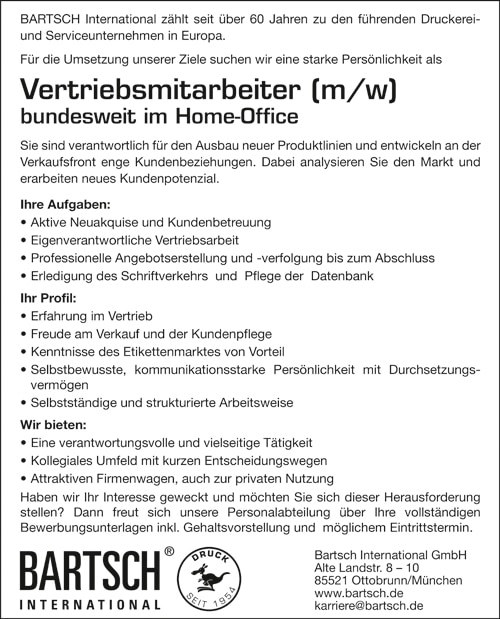 BARTSCH International zählt seit über 60 Jahren zu den führenden Druckerei- und Serviceunternehmen in Europa.

Für die Umsetzung unserer Ziele suchen wir eine starke Persönlichkeit als

Vertriebsmitarbeiter (m/w)
bundesweit im Home-Office

Sie sind verantwortlich für den Ausbau neuer Produktlinien und entwickeln an der Verkaufsfront enge Kundenbeziehungen. Dabei analysieren Sie den Markt und erarbeiten neues Kundenpotenzial.

Ihre Aufgaben:
• Aktive Neuakquise und Kundenbetreuung
• Eigenverantwortliche Vertriebsarbeit
• Professionelle Angebotserstellung und -verfolgung bis zum Abschluss
• Erledigung des Schriftverkehrs und Pflege der Datenbank

Ihr Profil:
• Erfahrung im Vertrieb
• Freude am Verkauf und der Kundenpflege
• Kenntnisse des Etikettenmarktes von Vorteil
• Selbstbewusste, kommunikationsstarke Persönlichkeit mit Durchsetzungsvermögen
• Selbstständige und strukturierte Arbeitsweise

Wir bieten:
• Eine verantwortungsvolle und vielseitige Tätigkeit
• Kollegiales Umfeld mit kurzen Entscheidungswegen
• Attraktiven Firmenwagen, auch zur privaten Nutzung

Haben wir Ihr Interesse geweckt und möchten Sie sich dieser Herausforderung stellen? Dann freut sich unsere Personalabteilung über Ihre vollständigen Bewerbungsunterlagen inkl. Gehaltsvorstellung und möglichem Eintrittstermin.

BARTSCH®
INTERNATIONAL

DRUCK
SEIT 1954

Bartsch International GmbH
Alte Landstr. 8 – 10
85521 Ottobrunn/München
www.bartsch.de
karriere@bartsch.de